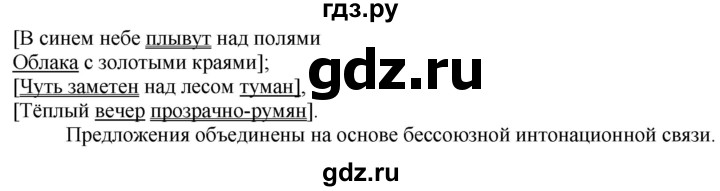 гдз.ру

[В синем небе плывут над полями
Облака с золотыми краями];
[Чуть заметен над лесом туман],
[Тёплый вечер прозрачно-румян].

gdz.ru

Предложения объединены на основе бессоюзной интонационной связи.

gdz.ru